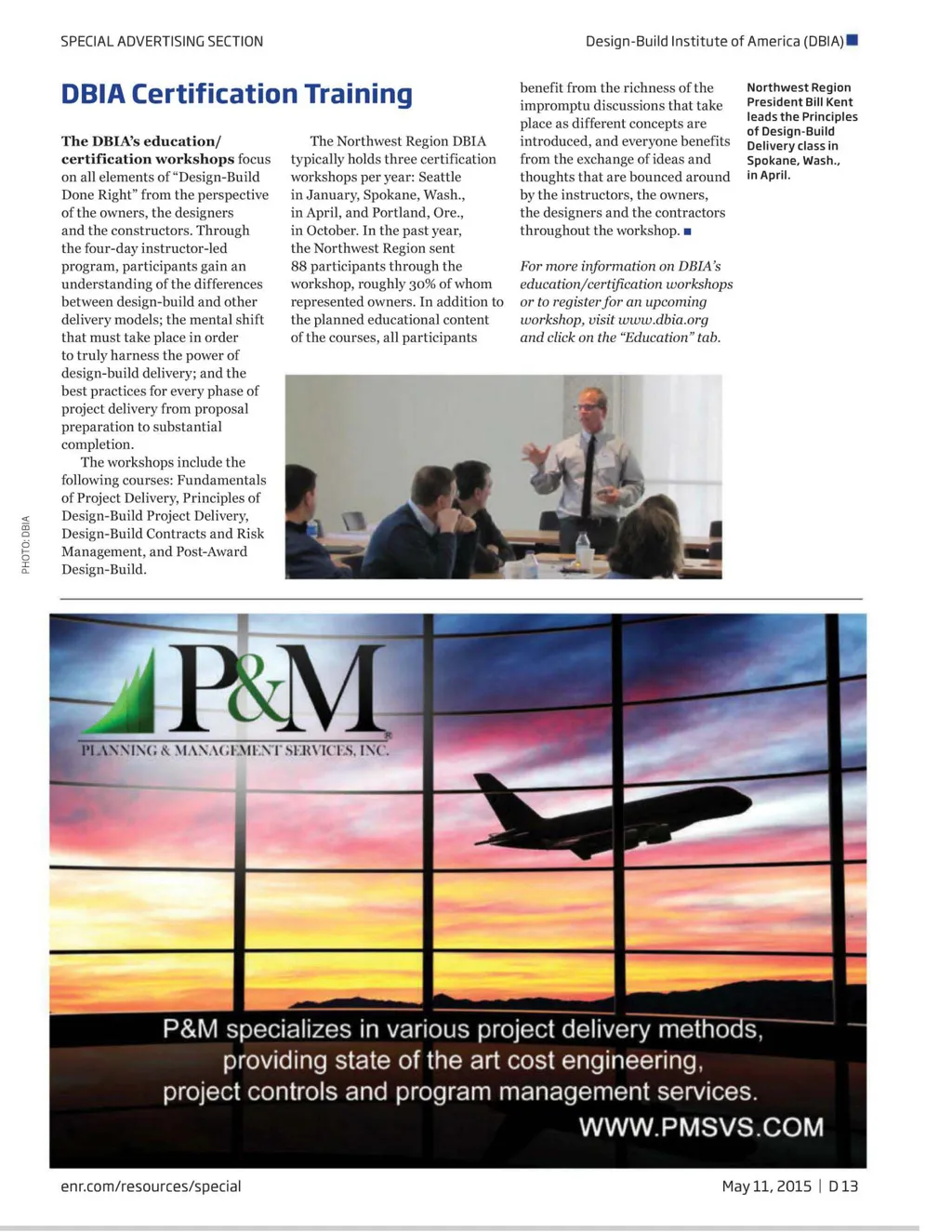 SPECIAL ADVERTISING SECTION

Design-Build Institute of America (DBIA)

DBIA Certification Training

The DBIA's education/certification workshops focus on all elements of "Design-Build Done Right" from the perspective of the owners, the designers and the constructors. Through the four-day instructor-led program, participants gain an understanding of the differences between design-build and other delivery models; the mental shift that must take place in order to truly harness the power of design-build delivery; and the best practices for every phase of project delivery from proposal preparation to substantial completion.

The workshops include the following courses: Fundamentals of Project Delivery, Principles of Design-Build Project Delivery, Design-Build Contracts and Risk Management, and Post-Award Design-Build.

The Northwest Region DBIA typically holds three certification workshops per year: Seattle in January, Spokane, Wash., in April, and Portland, Ore., in October. In the past year, the Northwest Region sent 88 participants through the workshop, roughly 30% of whom represented owners. In addition to the planned educational content of the courses, all participants benefit from the richness of the impromptu discussions that take place as different concepts are introduced, and everyone benefits from the exchange of ideas and thoughts that are bounced around by the instructors, the owners, the designers and the contractors throughout the workshop.

For more information on DBIA's education/certification workshops or to register for an upcoming workshop, visit www.dbia.org and click on the "Education" tab.

Northwest Region President Bill Kent leads the Principles of Design-Build Delivery class in Spokane, Wash., in April.

PHOTO: DBIA

P&M
PLANNING & MANAGEMENT SERVICES, INC.

P&M specializes in various project delivery methods, providing state of the art cost engineering, project controls and program management services.
WWW.PMSVS.COM

enr.com/resources/special

May 11, 2015 | D 13